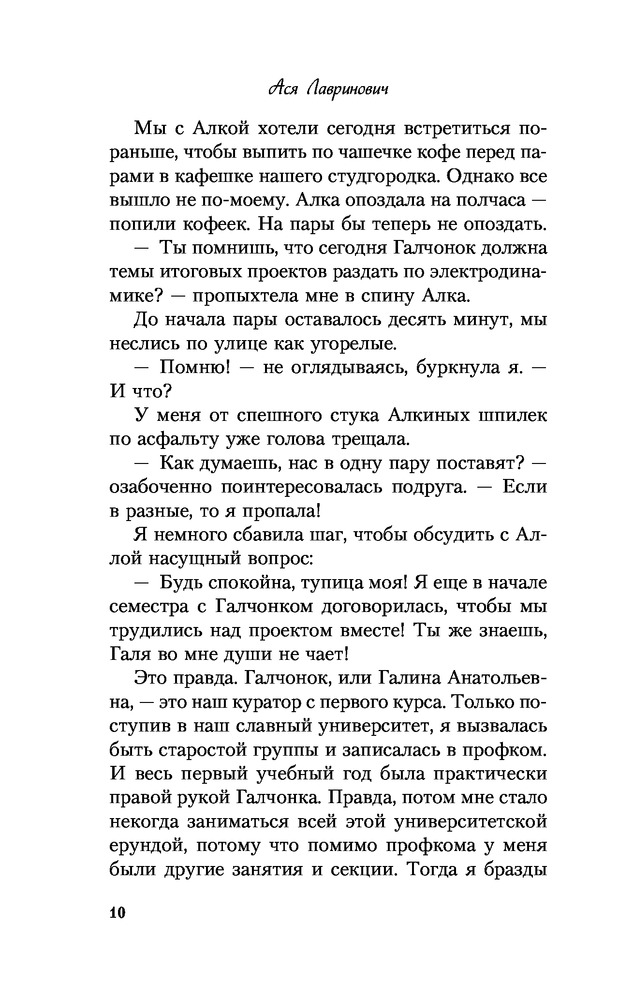 Ася Лавринович

Мы с Алкой хотели сегодня встретиться пораньше, чтобы выпить по чашечке кофе перед парами в кафешке нашего студгородка. Однако все вышло не по-моему. Алка опоздала на полчаса — попили кофеек. На пары бы теперь не опоздать.

— Ты помнишь, что сегодня Галчонок должна темы итоговых проектов раздать по электродинамике? — пропыхтела мне в спину Алка.

До начала пары оставалось десять минут, мы неслись по улице как угорелые.

— Помню! — не оглядываясь, буркнула я. — И что?

У меня от спешного стука Алкиных шпилек по асфальту уже голова трещала.

— Как думаешь, нас в одну пару поставят? — озабоченно поинтересовалась подруга. — Если в разные, то я пропала!

Я немного сбавила шаг, чтобы обсудить с Аллой насущный вопрос:

— Будь спокойна, тупица моя! Я еще в начале семестра с Галчонком договорилась, чтобы мы трудились над проектом вместе! Ты же знаешь, Галя во мне души не чает!

Это правда. Галчонок, или Галина Анатольевна, — это наш куратор с первого курса. Только поступив в наш славный университет, я вызвалась быть старостой группы и записалась в профком. И весь первый учебный год была практически правой рукой Галчонка. Правда, потом мне стало некогда заниматься всей этой университетской ерундой, потому что помимо профкома у меня были другие занятия и секции. Тогда я бразды

10